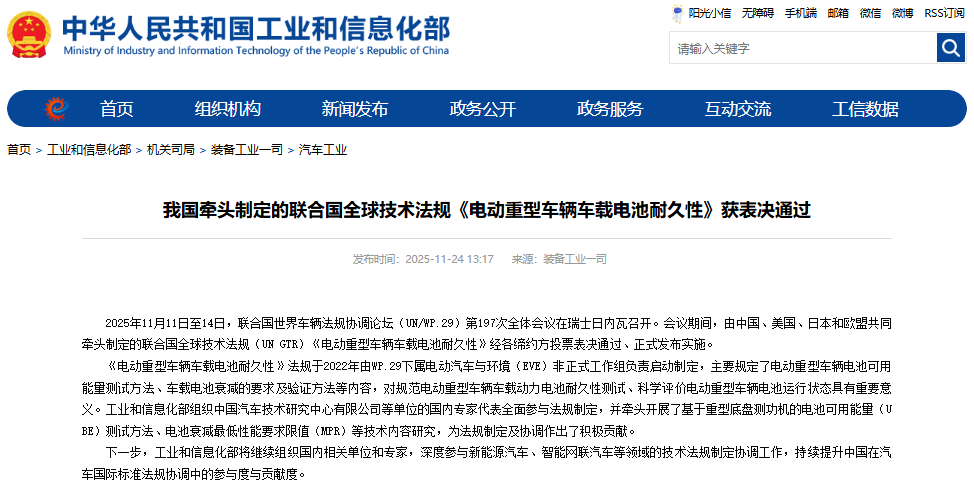 中华人民共和国工业和信息化部
Ministry of Industry and Information Technology of the People's Republic of China

阳光小信 无障碍 手机端 邮箱 微信 微博 RSS订阅

请输入关键字

首页 组织机构 新闻发布 政务公开 政务服务 互动交流 工信数据

首页 > 工业和信息化部 > 机关司局 > 装备工业一司 > 汽车工业

我国牵头制定的联合国全球技术法规《电动重型车辆车载电池耐久性》获表决通过

发布时间：2025-11-24 13:17 来源：装备工业一司

2025年11月11日至14日，联合国世界车辆法规协调论坛（UN/WP.29）第197次全体会议在瑞士日内瓦召开。会议期间，由中国、美国、日本和欧盟共同牵头制定的联合国全球技术法规（UN GTR）《电动重型车辆车载电池耐久性》经各缔约方投票表决通过、正式发布实施。

《电动重型车辆车载电池耐久性》法规于2022年由WP.29下属电动汽车与环境（EVE）非正式工作组负责启动制定，主要规定了电动重型车辆电池可用能量测试方法、车载电池衰减的要求及验证方法等内容，对规范电动重型车辆车载动力电池耐久性测试、科学评价电动重型车辆电池运行状态具有重要意义。工业和信息化部组织中国汽车技术研究中心有限公司等单位的国内专家代表全面参与法规制定，并牵头开展了基于重型底盘测功机的电池可用能量（UBE）测试方法、电池衰减最低性能要求限值（MPR）等技术内容研究，为法规制定及协调作出了积极贡献。

下一步，工业和信息化部将继续组织国内相关单位和专家，深度参与新能源汽车、智能网联汽车等领域的技术法规制定协调工作，持续提升中国在汽车国际标准法规协调中的参与度与贡献度。